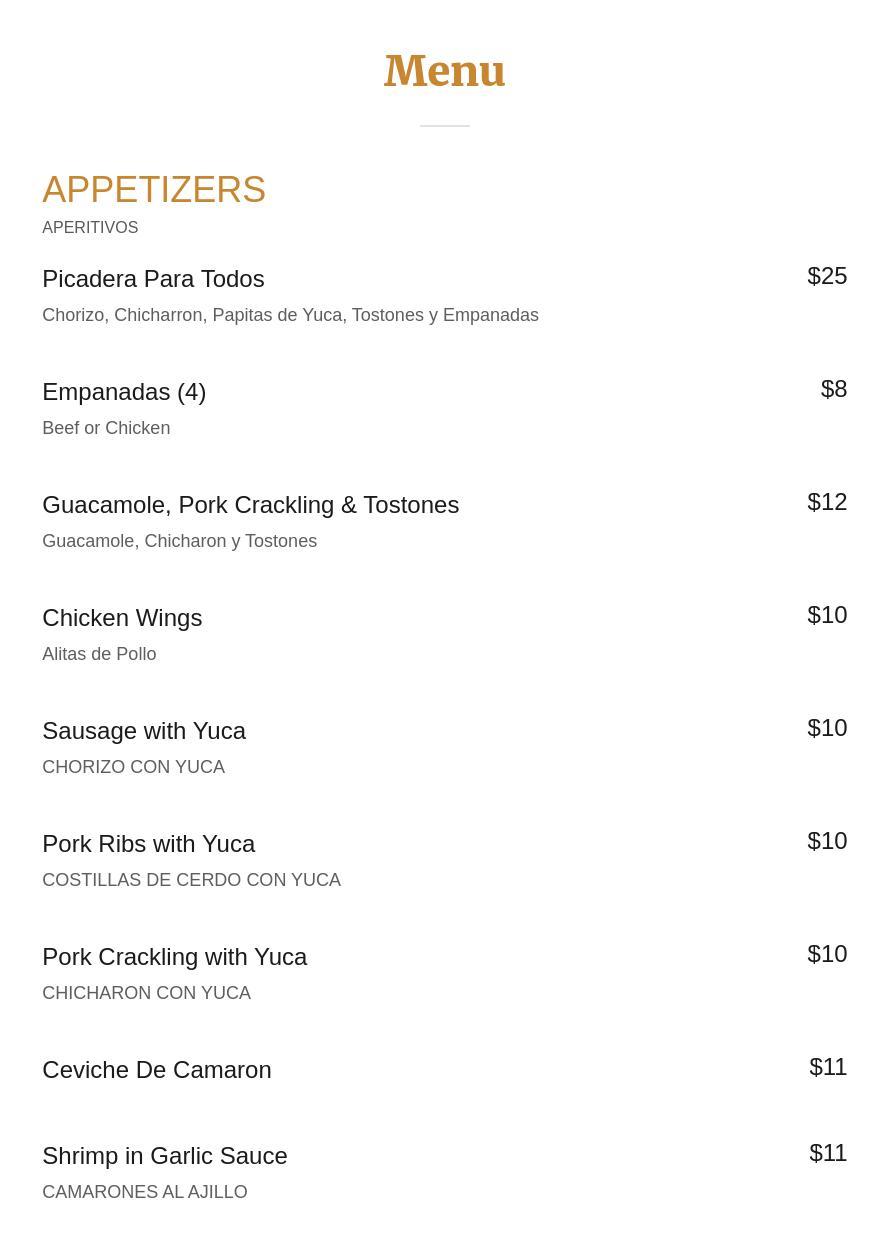 Menu

APPETIZERS
APERITIVOS

Picadera Para Todos $25
Chorizo, Chicharron, Papitas de Yuca, Tostones y Empanadas

Empanadas (4) $8
Beef or Chicken

Guacamole, Pork Crackling & Tostones $12
Guacamole, Chicharon y Tostones

Chicken Wings $10
Alitas de Pollo

Sausage with Yuca $10
CHORIZO CON YUCA

Pork Ribs with Yuca $10
COSTILLAS DE CERDO CON YUCA

Pork Crackling with Yuca $10
CHICHARON CON YUCA

Ceviche De Camaron $11

Shrimp in Garlic Sauce $11
CAMARONES AL AJILLO